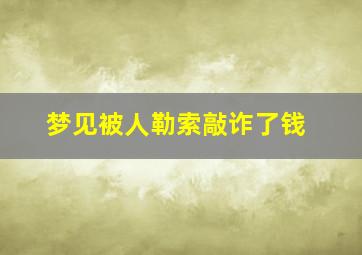 梦见被人勒索敲诈了钱